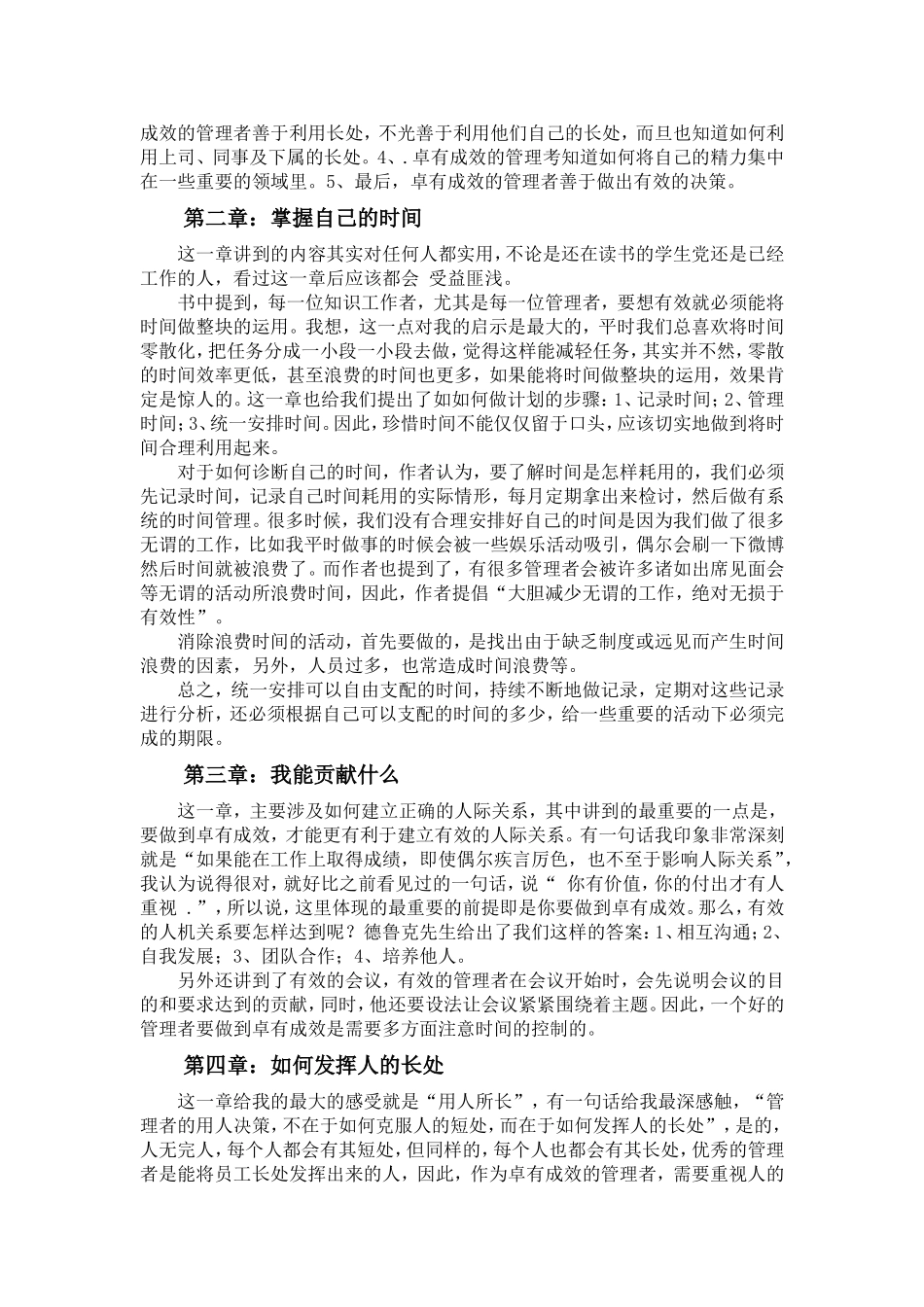 成效的管理者善于利用长处，不光善于利用他们自己的长处，而旦也知道如何利用上司、同事及下属的长处。4、.卓有成效的管理考知道如何将自己的精力集中在一些重要的领域里。5、最后，卓有成效的管理者善于做出有效的决策。

第二章：掌握自己的时间

这一章讲到的内容其实对任何人都实用，不论是还在读书的学生党还是已经工作的人，看过这一章后应该都会 受益匪浅。

书中提到，每一位知识工作者，尤其是每一位管理者，要想有效就必须能将时间做整块的运用。我想，这一点对我的启示是最大的，平时我们总喜欢将时间零散化，把任务分成一小段一小段去做，觉得这样能减轻任务，其实并不然，零散的时间效率更低，甚至浪费的时间也更多，如果能将时间做整块的运用，效果肯定是惊人的。这一章也给我们提出了如如何做计划的步骤：1、记录时间；2、管理时间；3、统一安排时间。因此，珍惜时间不能仅仅留于口头，应该切实地做到将时间合理利用起来。

对于如何诊断自己的时间，作者认为，要了解时间是怎样耗用的，我们必须先记录时间，记录自己时间耗用的实际情形，每月定期拿出来检讨，然后做有系统的时间管理。很多时候，我们没有合理安排好自己的时间是因为我们做了很多无谓的工作，比如我平时做事的时候会被一些娱乐活动吸引，偶尔会刷一下微博然后时间就被浪费了。而作者也提到了，有很多管理者会被许多诸如出席见面会等无谓的活动所浪费时间，因此，作者提倡“大胆减少无谓的工作，绝对无损于有效性”。

消除浪费时间的活动，首先要做的，是找出由于缺乏制度或远见而产生时间浪费的因素，另外，人员过多，也常造成时间浪费等。

总之，统一安排可以自由支配的时间，持续不断地做记录，定期对这些记录进行分析，还必须根据自己可以支配的时间的多少，给一些重要的活动下必须完成的期限。

第三章：我能贡献什么

这一章，主要涉及如何建立正确的人际关系，其中讲到的最重要的一点是，要做到卓有成效，才能更有利于建立有效的人际关系。有一句话我印象非常深刻就是“如果能在工作上取得成绩，即使偶尔疾言厉色，也不至于影响人际关系”，我认为说得很对，就好比之前看见过的一句话，说“ 你有价值，你的付出才有人重视 .”，所以说，这里体现的最重要的前提即是你要做到卓有成效。那么，有效的人机关系要怎样达到呢？德鲁克先生给出了我们这样的答案：1、相互沟通；2、自我发展；3、团队合作；4、培养他人。

另外还讲到了有效的会议，有效的管理者在会议开始时，会先说明会议的目的和要求达到的贡献，同时，他还要设法让会议紧紧围绕着主题。因此，一个好的管理者要做到卓有成效是需要多方面注意时间的控制的。

第四章：如何发挥人的长处

这一章给我的最大的感受就是“用人所长”，有一句话给我最深感触，“管理者的用人决策，不在于如何克服人的短处，而在于如何发挥人的长处”，是的，人无完人，每个人都会有其短处，但同样的，每个人也都会有其长处，优秀的管理者是能将员工长处发挥出来的人，因此，作为卓有成效的管理者，需要重视人的